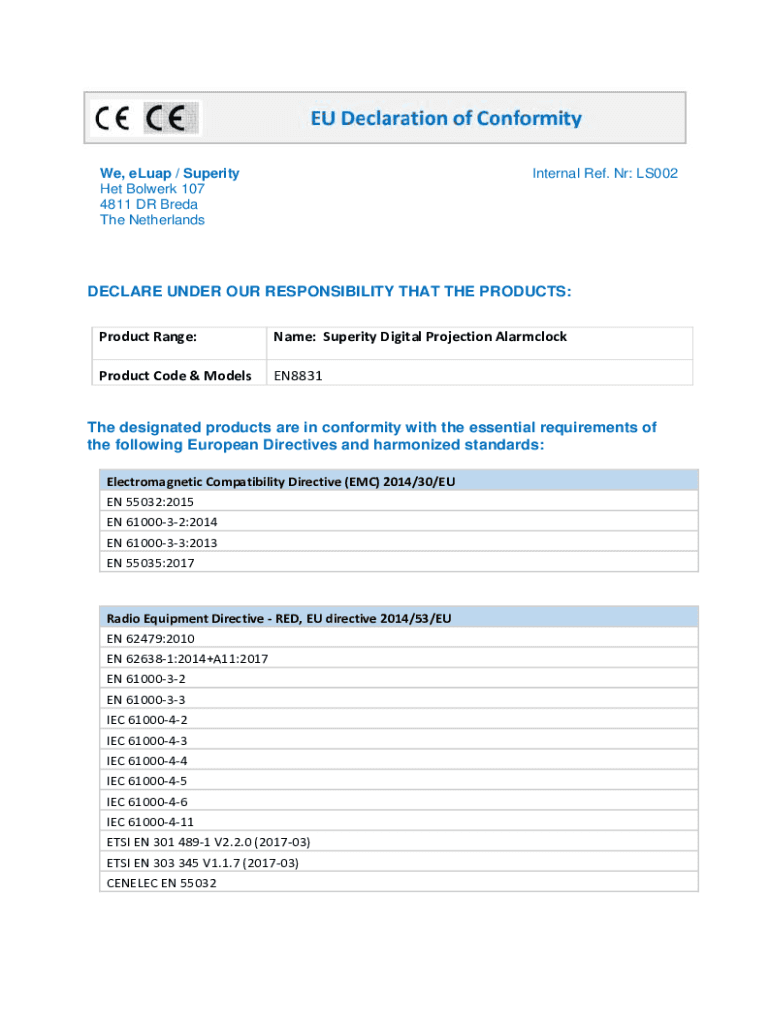 CE CE EU Declaration of Conformity

We, eLuap / Superity
Het Bolwerk 107
4811 DR Breda
The Netherlands

Internal Ref. Nr: LS002

DECLARE UNDER OUR RESPONSIBILITY THAT THE PRODUCTS:

| Product Range: | Name: Superity Digital Projection Alarmclock |
|---|---|
| Product Code & Models | EN8831 |

The designated products are in conformity with the essential requirements of the following European Directives and harmonized standards:

| Electromagnetic Compatibility Directive (EMC) 2014/30/EU |
|---|
| EN 55032:2015 |
| EN 61000-3-2:2014 |
| EN 61000-3-3:2013 |
| EN 55035:2017 |

| Radio Equipment Directive - RED, EU directive 2014/53/EU |
|---|
| EN 62479:2010 |
| EN 62638-1:2014+A11:2017 |
| EN 61000-3-2 |
| EN 61000-3-3 |
| IEC 61000-4-2 |
| IEC 61000-4-3 |
| IEC 61000-4-4 |
| IEC 61000-4-5 |
| IEC 61000-4-6 |
| IEC 61000-4-11 |
| ETSI EN 301 489-1 V2.2.0 (2017-03) |
| ETSI EN 303 345 V1.1.7 (2017-03) |
| CENELEC EN 55032 |